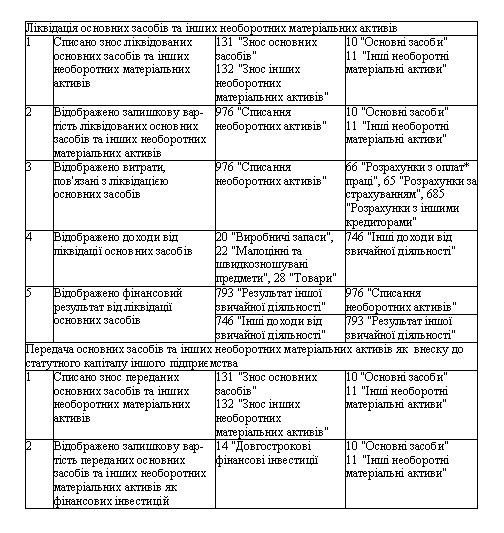 | Ліквідація основних засобів та інших необоротних матеріальних активів | | | |
|---|---|---|---|
| 1 | Списано знос ліквідованих основних засобів та інших необоротних матеріальних активів | 131 "Знос основних засобів" 132 "Знос інших необоротних матеріальних активів" | 10 "Основні засоби" 11 "Інші необоротні матеріальні активи" |
| 2 | Відображено залишкову вартість ліквідованих основних засобів та інших необоротних матеріальних активів | 976 "Списання необоротних активів" | 10 "Основні засоби" 11 "Інші необоротні матеріальні активи" |
| 3 | Відображено витрати, пов'язані з ліквідацією основних засобів | 976 "Списання необоротних активів" | 66 "Розрахунки з оплат* праці", 65 "Розрахунки за страхуванням", 685 "Розрахунки з іншими кредиторами" |
| 4 | Відображено доходи від ліквідації основних засобів | 20 "Виробничі запаси", 22 "Малоцінні та швидкозношувані предмети", 28 "Товари" | 746 "Інші доходи від звичайної діяльності" |
| 5 | Відображено фінансовий результат від ліквідації основних засобів | 793 "Результат іншої звичайної діяльності" | 976 "Списання необоротних активів" |
| | | 746 "Інші доходи від звичайної діяльності" | 793 "Результат іншої звичайної діяльності" |
| Передача основних засобів та інших необоротних матеріальних активів як внеску до статутного капіталу іншого підприємства | | | |
| 1 | Списано знос переданих основних засобів та інших необоротних матеріальних активів | 131 "Знос основних засобів" 132 "Знос інших необоротних матеріальних активів" | 10 "Основні засоби" 11 "Інші необоротні матеріальні активи" |
| 2 | Відображено залишкову вартість переданих основних засобів та інших необоротних матеріальних активів як фінансових інвестицій | 14 "Довгострокові фінансові інвестиції | 10 "Основні засоби" 11 "Інші необоротні матеріальні активи" |